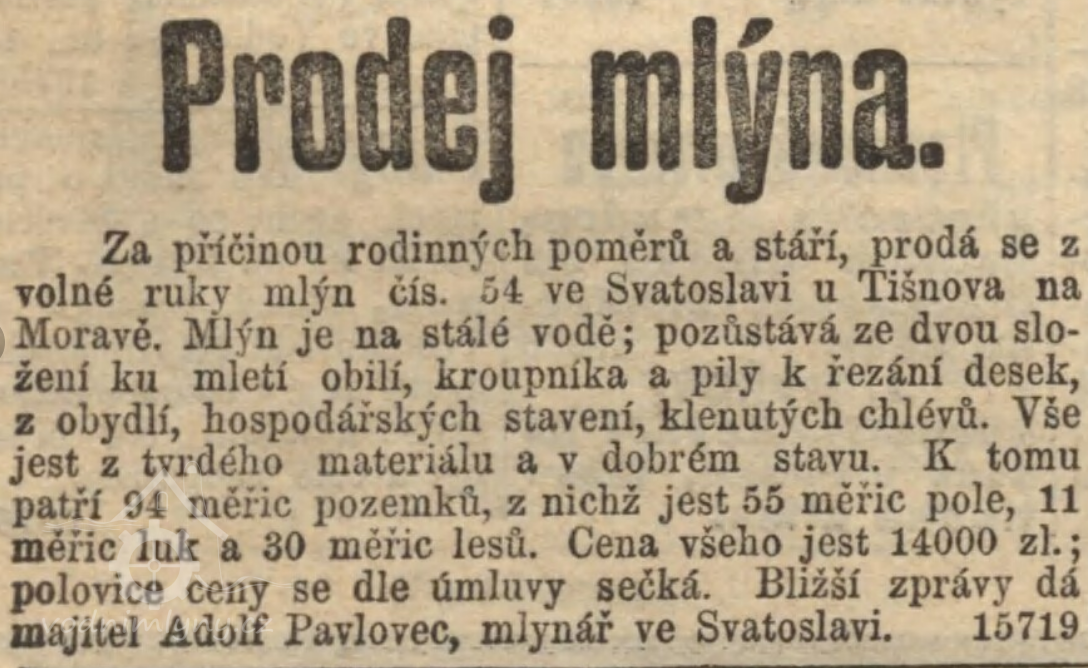 Prodej mlýna.

Za příčinou rodinných poměrů a stáří, prodá se z volné ruky mlýn čís. 54 ve Svatoslavi u Tišnova na Moravě. Mlýn je na stálé vodě; pozůstává ze dvou složení ku mletí obilí, kroupníka a pily k řezání desek, z obydlí, hospodářských stavení, klenutých chlévů. Vše jest z tvrdého materiálu a v dobrém stavu. K tomu patří 94 měřic pozemků, z nichž jest 55 měřic pole, 11 měřic luk a 30 měřic lesů. Cena všeho jest 14000 zl.; polovice ceny se dle úmluvy sečká. Bližší zprávy dá majitel Adolf Pavlovec, mlynář ve Svatoslavi. 15719